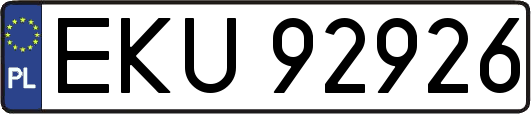 PL

EKU 92926